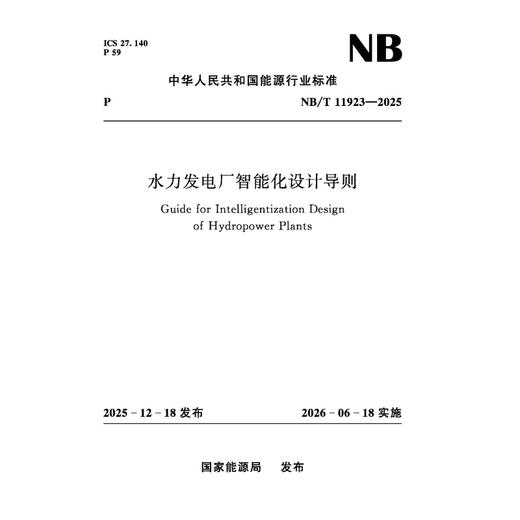 ICS 27. 140
P 59

NB

中华人民共和国能源行业标准

P

NB/T 11923—2025

水力发电厂智能化设计导则

Guide for Intelligentization Design of Hydropower Plants

2025-12-18发布

2026-06-18实施

国家能源局 发布